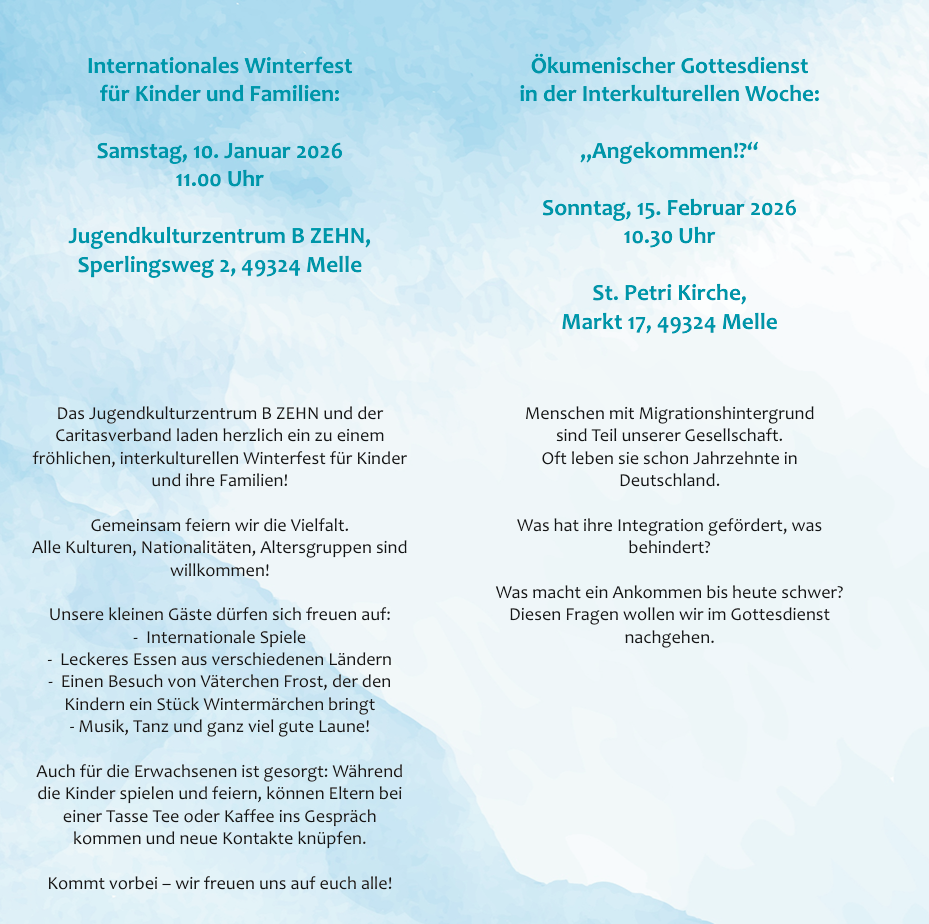 Internationales Winterfest
für Kinder und Familien:

Samstag, 10. Januar 2026
11.00 Uhr

Jugendkulturzentrum B ZEHN,
Sperlingsweg 2, 49324 Melle

Das Jugendkulturzentrum B ZEHN und der Caritasverband laden herzlich ein zu einem fröhlichen, interkulturellen Winterfest für Kinder und ihre Familien!

Gemeinsam feiern wir die Vielfalt.
Alle Kulturen, Nationalitäten, Altersgruppen sind willkommen!

Unsere kleinen Gäste dürfen sich freuen auf:
- Internationale Spiele
- Leckeres Essen aus verschiedenen Ländern
- Einen Besuch von Väterchen Frost, der den Kindern ein Stück Wintermärchen bringt
- Musik, Tanz und ganz viel gute Laune!

Auch für die Erwachsenen ist gesorgt: Während die Kinder spielen und feiern, können Eltern bei einer Tasse Tee oder Kaffee ins Gespräch kommen und neue Kontakte knüpfen.

Kommt vorbei – wir freuen uns auf euch alle!

Ökumenischer Gottesdienst
in der Interkulturellen Woche:

„Angekommen!?“

Sonntag, 15. Februar 2026
10.30 Uhr

St. Petri Kirche,
Markt 17, 49324 Melle

Menschen mit Migrationshintergrund sind Teil unserer Gesellschaft.
Oft leben sie schon Jahrzehnte in Deutschland.

Was hat ihre Integration gefördert, was behindert?

Was macht ein Ankommen bis heute schwer?
Diesen Fragen wollen wir im Gottesdienst nachgehen.